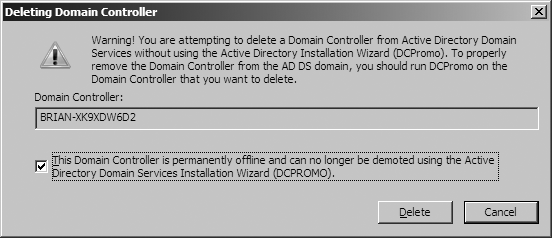 Deleting Domain Controller

Warning! You are attempting to delete a Domain Controller from Active Directory Domain Services without using the Active Directory Installation Wizard (DCPromo). To properly remove the Domain Controller from the AD DS domain, you should run DCPromo on the Domain Controller that you want to delete.

Domain Controller:

BRIAN-XK9XDW6D2

This Domain Controller is permanently offline and can no longer be demoted using the Active Directory Domain Services Installation Wizard (DCPROMO).

Delete

Cancel